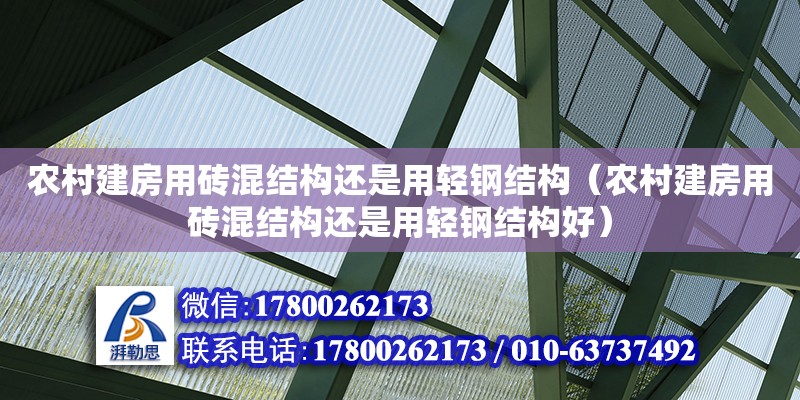 农村建房用砖混结构还是用轻钢结构（农村建房用砖混结构还是用轻钢结构好）

湃勒思

微信:17800262173

联系电话:17800262173 / 010-63737492